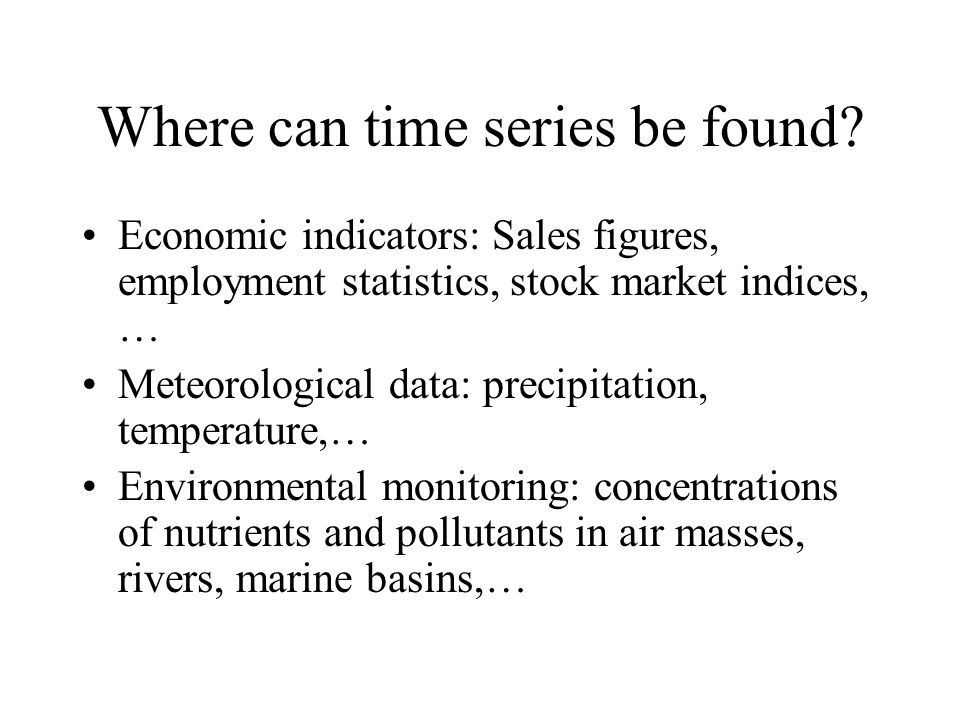 Where can time series be found?

• Economic indicators: Sales figures, employment statistics, stock market indices, …
• Meteorological data: precipitation, temperature,…
• Environmental monitoring: concentrations of nutrients and pollutants in air masses, rivers, marine basins,…